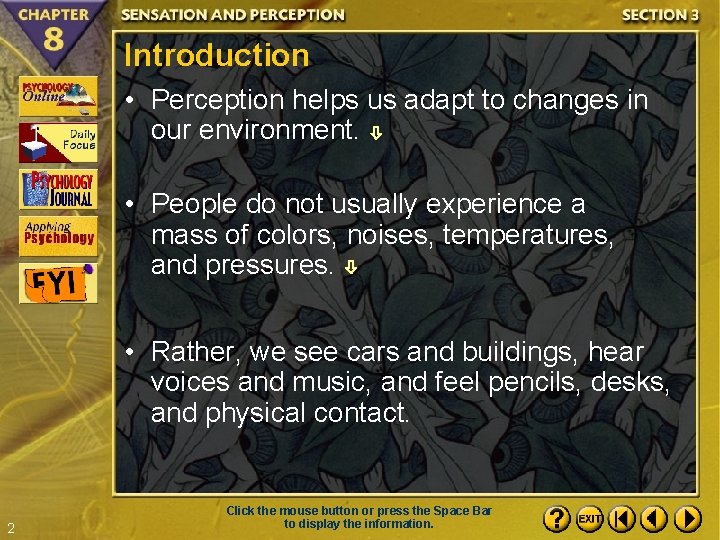 CHAPTER 8

SENSATION AND PERCEPTION

SECTION 3

PSYCHOLOGY Online

Daily Focus

PSYCHOLOGY JOURNAL

Applying Psychology

FYI

Introduction

• Perception helps us adapt to changes in our environment.

• People do not usually experience a mass of colors, noises, temperatures, and pressures.

• Rather, we see cars and buildings, hear voices and music, and feel pencils, desks, and physical contact.

Click the mouse button or press the Space Bar to display the information.

?

EXIT

2